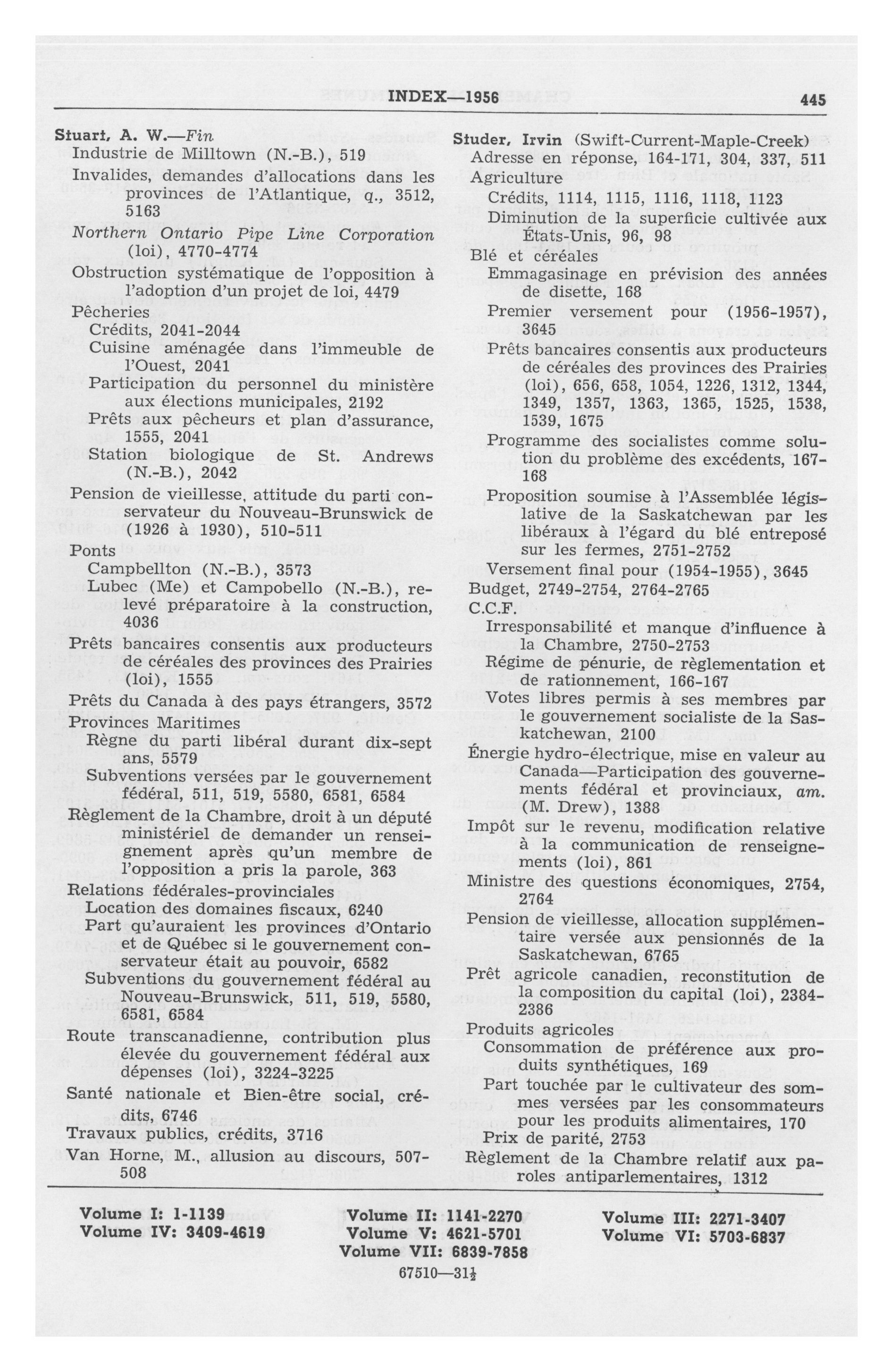 INDEX—1956 445

Stuart, A. W.—Fin
Industrie de Milltown (N.-B.), 519
Invalides, demandes d'allocations dans les provinces de l'Atlantique, q., 3512, 5163
Northern Ontario Pipe Line Corporation (loi), 4770-4774
Obstruction systématique de l'opposition à l'adoption d'un projet de loi, 4479
Pêcheries
Crédits, 2041-2044
Cuisine aménagée dans l'immeuble de l'Ouest, 2041
Participation du personnel du ministère aux élections municipales, 2192
Prêts aux pêcheurs et plan d'assurance, 1555, 2041
Station biologique de St. Andrews (N.-B.), 2042
Pension de vieillesse, attitude du parti conservateur du Nouveau-Brunswick de (1926 à 1930), 510-511
Ponts
Campbellton (N.-B.), 3573
Lubec (Me) et Campobello (N.-B.), relevé préparatoire à la construction, 4036
Prêts bancaires consentis aux producteurs de céréales des provinces des Prairies (loi), 1555
Prêts du Canada à des pays étrangers, 3572
Provinces Maritimes
Règne du parti libéral durant dix-sept ans, 5579
Subventions versées par le gouvernement fédéral, 511, 519, 5580, 6581, 6584
Règlement de la Chambre, droit à un député ministériel de demander un renseignement après qu'un membre de l'opposition a pris la parole, 363
Relations fédérales-provinciales
Location des domaines fiscaux, 6240
Part qu'auraient les provinces d'Ontario et de Québec si le gouvernement conservateur était au pouvoir, 6582
Subventions du gouvernement fédéral au Nouveau-Brunswick, 511, 519, 5580, 6581, 6584
Route transcanadienne, contribution plus élevée du gouvernement fédéral aux dépenses (loi), 3224-3225
Santé nationale et Bien-être social, crédits, 6746
Travaux publics, crédits, 3716
Van Horne, M., allusion au discours, 507-508

Studer, Irvin (Swift-Current-Maple-Creek)
Adresse en réponse, 164-171, 304, 337, 511
Agriculture
Crédits, 1114, 1115, 1116, 1118, 1123
Diminution de la superficie cultivée aux États-Unis, 96, 98
Blé et céréales
Emmagasinage en prévision des années de disette, 168
Premier versement pour (1956-1957), 3645
Prêts bancaires consentis aux producteurs de céréales des provinces des Prairies (loi), 656, 658, 1054, 1226, 1312, 1344, 1349, 1357, 1363, 1365, 1525, 1538, 1539, 1675
Programme des socialistes comme solution du problème des excédents, 167-168
Proposition soumise à l'Assemblée législative de la Saskatchewan par les libéraux à l'égard du blé entreposé sur les fermes, 2751-2752
Versement final pour (1954-1955), 3645
Budget, 2749-2754, 2764-2765
C.C.F.
Irresponsabilité et manque d'influence à la Chambre, 2750-2753
Régime de pénurie, de règlementation et de rationnement, 166-167
Votes libres permis à ses membres par le gouvernement socialiste de la Saskatchewan, 2100
Énergie hydro-électrique, mise en valeur au Canada—Participation des gouvernements fédéral et provinciaux, am. (M. Drew), 1388
Impôt sur le revenu, modification relative à la communication de renseignements (loi), 861
Ministre des questions économiques, 2754, 2764
Pension de vieillesse, allocation supplémentaire versée aux pensionnés de la Saskatchewan, 6765
Prêt agricole canadien, reconstitution de la composition du capital (loi), 2384-2386
Produits agricoles
Consommation de préférence aux produits synthétiques, 169
Part touchée par le cultivateur des sommes versées par les consommateurs pour les produits alimentaires, 170
Prix de parité, 2753
Règlement de la Chambre relatif aux paroles antiparlementaires, 1312

Volume I: 1-1139
Volume IV: 3409-4619
Volume II: 1141-2270
Volume V: 4621-5701
Volume VII: 6839-7858
Volume III: 2271-3407
Volume VI: 5703-6837
67510—31½